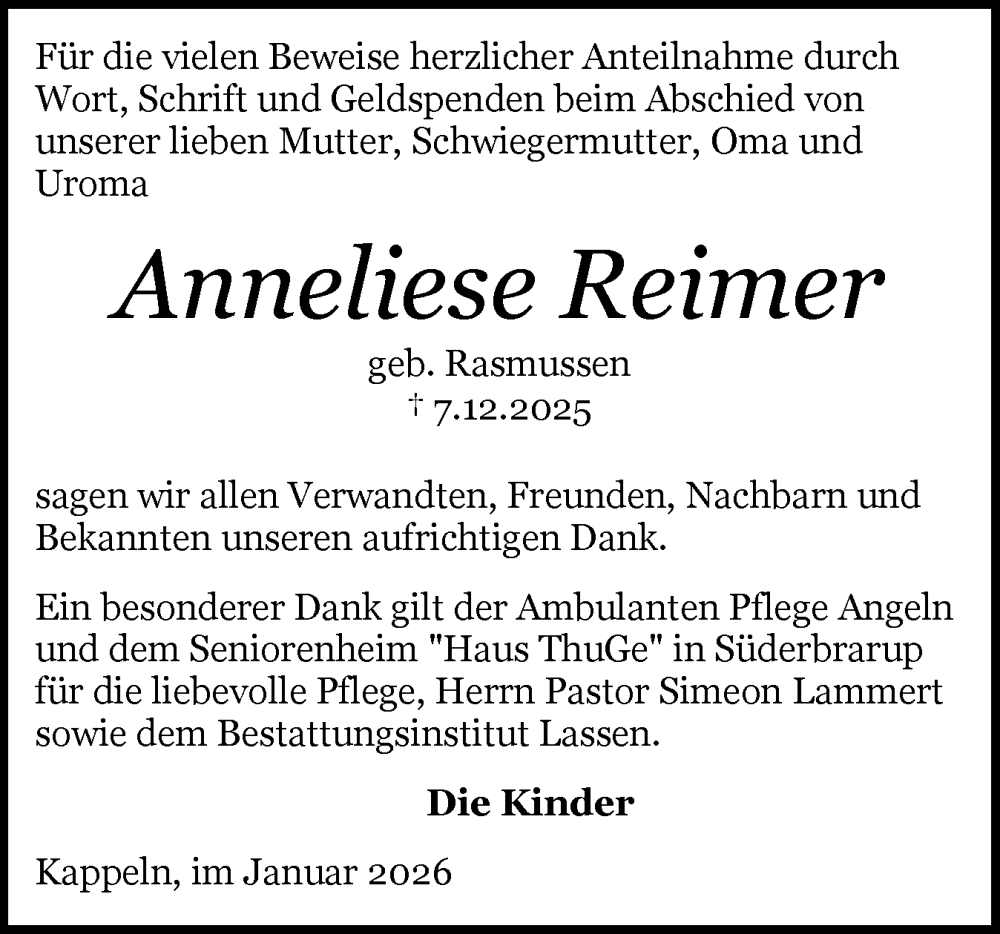 Für die vielen Beweise herzlicher Anteilnahme durch Wort, Schrift und Geldspenden beim Abschied von unserer lieben Mutter, Schwiegermutter, Oma und Uroma

Anneliese Reimer

geb. Rasmussen
† 7.12.2025

sagen wir allen Verwandten, Freunden, Nachbarn und Bekannten unseren aufrichtigen Dank.

Ein besonderer Dank gilt der Ambulanten Pflege Angeln und dem Seniorenheim "Haus ThuGe" in Süderbrarup für die liebevolle Pflege, Herrn Pastor Simeon Lammert sowie dem Bestattungsinstitut Lassen.

Die Kinder

Kappeln, im Januar 2026